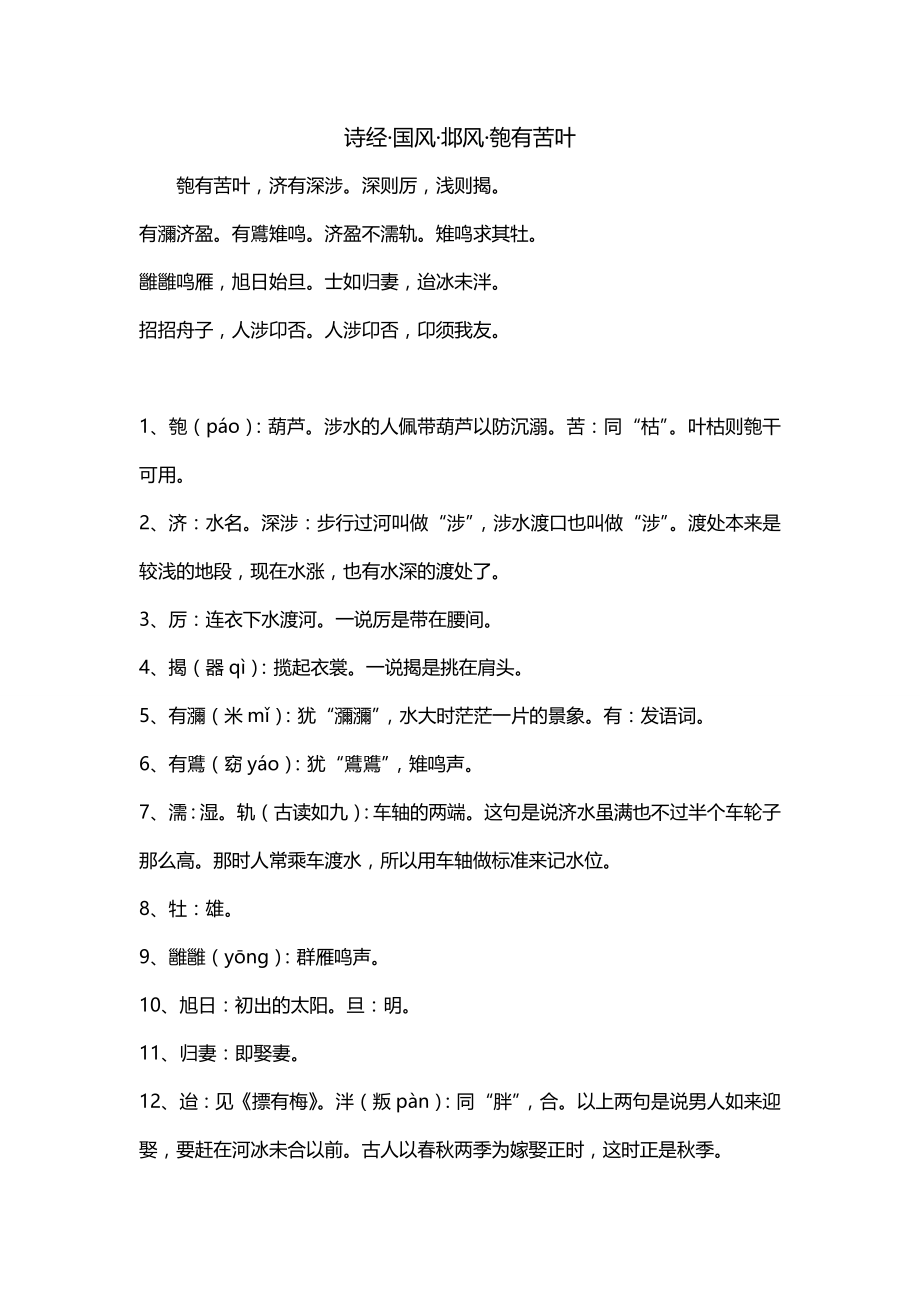 诗经·国风·邶风·匏有苦叶

匏有苦叶，济有深涉。深则厉，浅则揭。

有瀰济盈。有鷕雉鸣。济盈不濡轨。雉鸣求其牡。

雝雝鸣雁，旭日始旦。士如归妻，迨冰未泮。

招招舟子，人涉卬否。人涉卬否，卬须我友。

1、匏（páo）：葫芦。涉水的人佩带葫芦以防沉溺。苦：同“枯”。叶枯则匏干可用。

2、济：水名。深涉：步行过河叫做“涉”，涉水渡口也叫做“涉”。渡处本来是较浅的地段，现在水涨，也有水深的渡处了。

3、厉：连衣下水渡河。一说厉是带在腰间。

4、揭（器 qì）：揽起衣裳。一说揭是挑在肩头。

5、有瀰（米 mǐ）：犹“瀰瀰”，水大时茫茫一片的景象。有：发语词。

6、有鷕（窈 yáo）：犹“鷕鷕”，雉鸣声。

7、濡：湿。轨（古读如九）：车轴的两端。这句是说济水虽满也不过半个车轮子那么高。那时人常乘车渡水，所以用车轴做标准来记水位。

8、牡：雄。

9、雝雝（yōng）：群雁鸣声。

10、旭日：初出的太阳。旦：明。

11、归妻：即娶妻。

12、迨：见《摽有梅》。泮（叛 pàn）：同“胖”，合。以上两句是说男人如来迎娶，要赶在河冰未合以前。古人以春秋两季为嫁娶正时，这时正是秋季。